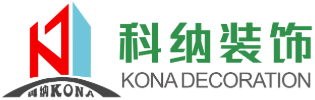 科纳KONA

科纳装饰
KONA DECORATION